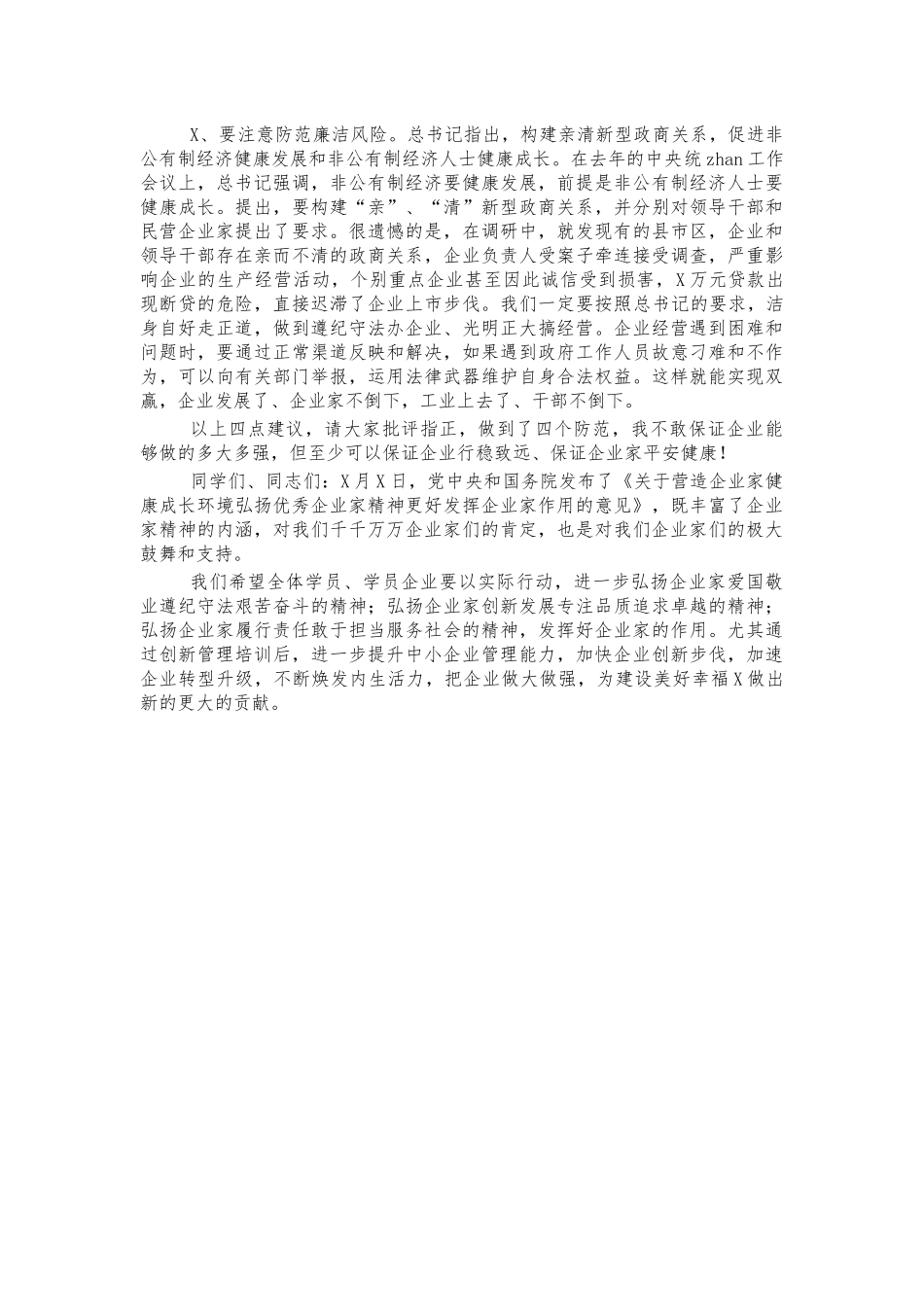 X、要注意防范廉洁风险。总书记指出，构建亲清新型政商关系，促进非公有制经济健康发展和非公有制经济人士健康成长。在去年的中央统 zhan 工作会议上，总书记强调，非公有制经济要健康发展，前提是非公有制经济人士要健康成长。提出，要构建“亲”、“清”新型政商关系，并分别对领导干部和民营企业家提出了要求。很遗憾的是，在调研中，就发现有的县市区，企业和领导干部存在亲而不清的政商关系，企业负责人受案子牵连接受调查，严重影响企业的生产经营活动，个别重点企业甚至因此诚信受到损害，X 万元贷款出现断贷的危险，直接迟滞了企业上市步伐。我们一定要按照总书记的要求，洁身自好走正道，做到遵纪守法办企业、光明正大搞经营。企业经营遇到困难和问题时，要通过正常渠道反映和解决，如果遇到政府工作人员故意刁难和不作为，可以向有关部门举报，运用法律武器维护自身合法权益。这样就能实现双赢，企业发展了、企业家不倒下，工业上去了、干部不倒下。

以上四点建议，请大家批评指正，做到了四个防范，我不敢保证企业能够做的多大多强，但至少可以保证企业行稳致远、保证企业家平安健康！

同学们、同志们：X 月 X 日，党中央和国务院发布了《关于营造企业家健康成长环境弘扬优秀企业家精神更好发挥企业家作用的意见》，既丰富了企业家精神的内涵，对我们千千万万企业家们的肯定，也是对我们企业家们的极大鼓舞和支持。

我们希望全体学员、学员企业要以实际行动，进一步弘扬企业家爱国敬业遵纪守法艰苦奋斗的精神；弘扬企业家创新发展专注品质追求卓越的精神；弘扬企业家履行责任敢于担当服务社会的精神，发挥好企业家的作用。尤其通过创新管理培训后，进一步提升中小企业管理能力，加快企业创新步伐，加速企业转型升级，不断焕发内生活力，把企业做大做强，为建设美好幸福 X 做出新的更大的贡献。